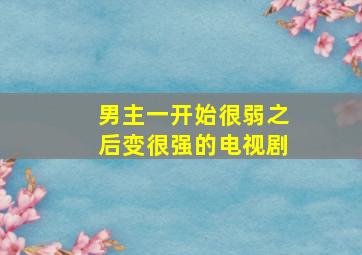 男主一开始很弱之后变很强的电视剧